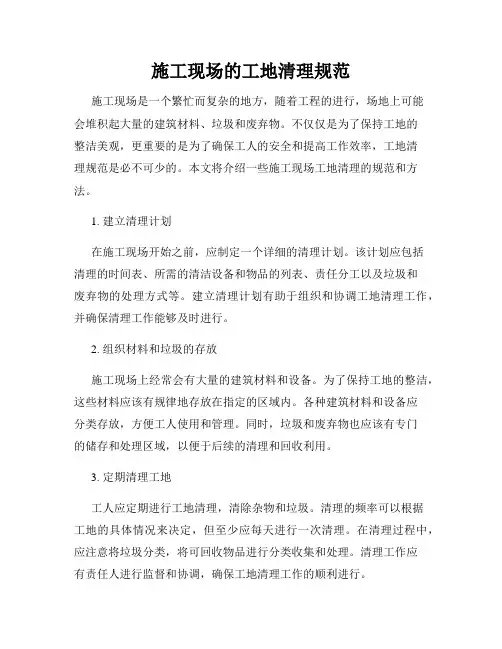 施工现场的工地清理规范

施工现场是一个繁忙而复杂的地方，随着工程的进行，场地上可能会堆积起大量的建筑材料、垃圾和废弃物。不仅仅是为了保持工地的整洁美观，更重要的是为了确保工人的安全和提高工作效率，工地清理规范是必不可少的。本文将介绍一些施工现场工地清理的规范和方法。

1. 建立清理计划

在施工现场开始之前，应制定一个详细的清理计划。该计划应包括清理的时间表、所需的清洁设备和物品的列表、责任分工以及垃圾和废弃物的处理方式等。建立清理计划有助于组织和协调工地清理工作，并确保清理工作能够及时进行。

2. 组织材料和垃圾的存放

施工现场上经常会有大量的建筑材料和设备。为了保持工地的整洁，这些材料应该有规律地存放在指定的区域内。各种建筑材料和设备应分类存放，方便工人使用和管理。同时，垃圾和废弃物也应该有专门的储存和处理区域，以便于后续的清理和回收利用。

3. 定期清理工地

工人应定期进行工地清理，清除杂物和垃圾。清理的频率可以根据工地的具体情况来决定，但至少应每天进行一次清理。在清理过程中，应注意将垃圾分类，将可回收物品进行分类收集和处理。清理工作应有责任人进行监督和协调，确保工地清理工作的顺利进行。